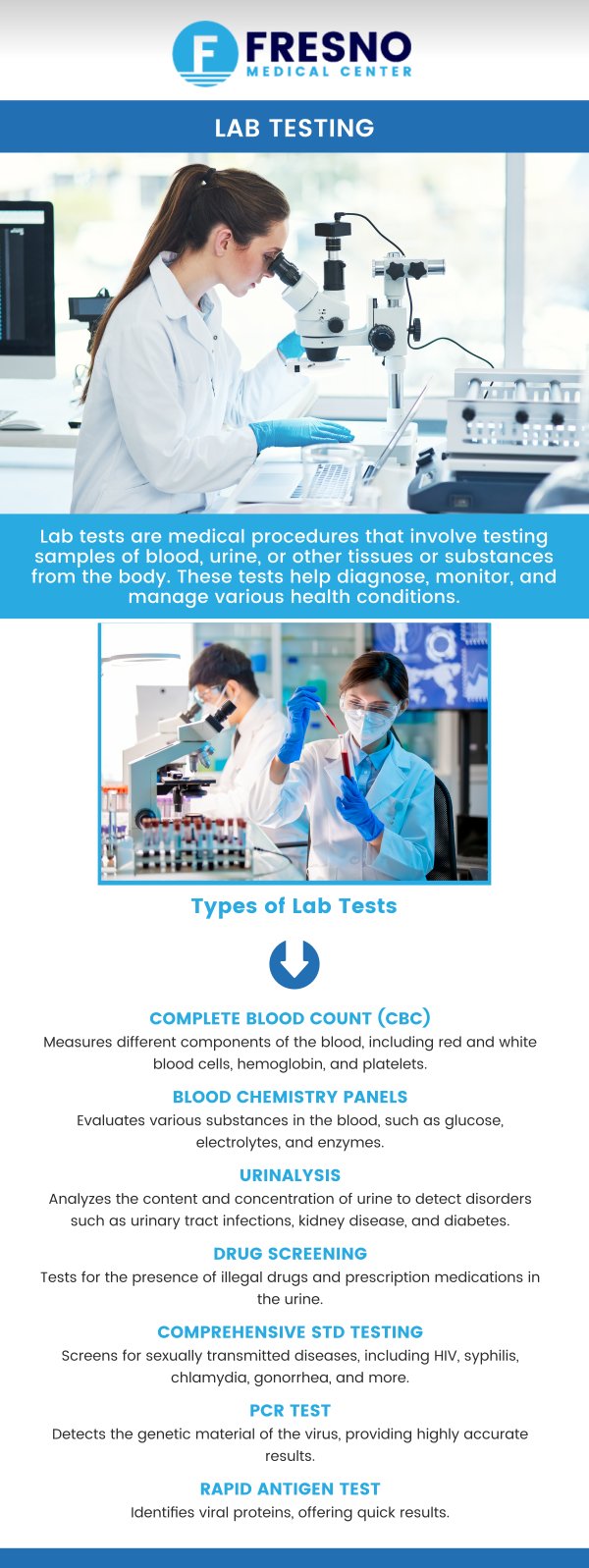 F FRESNO
MEDICAL CENTER

LAB TESTING

Lab tests are medical procedures that involve testing samples of blood, urine, or other tissues or substances from the body. These tests help diagnose, monitor, and manage various health conditions.

Types of Lab Tests

COMPLETE BLOOD COUNT (CBC)
Measures different components of the blood, including red and white blood cells, hemoglobin, and platelets.

BLOOD CHEMISTRY PANELS
Evaluates various substances in the blood, such as glucose, electrolytes, and enzymes.

URINALYSIS
Analyzes the content and concentration of urine to detect disorders such as urinary tract infections, kidney disease, and diabetes.

DRUG SCREENING
Tests for the presence of illegal drugs and prescription medications in the urine.

COMPREHENSIVE STD TESTING
Screens for sexually transmitted diseases, including HIV, syphilis, chlamydia, gonorrhea, and more.

PCR TEST
Detects the genetic material of the virus, providing highly accurate results.

RAPID ANTIGEN TEST
Identifies viral proteins, offering quick results.